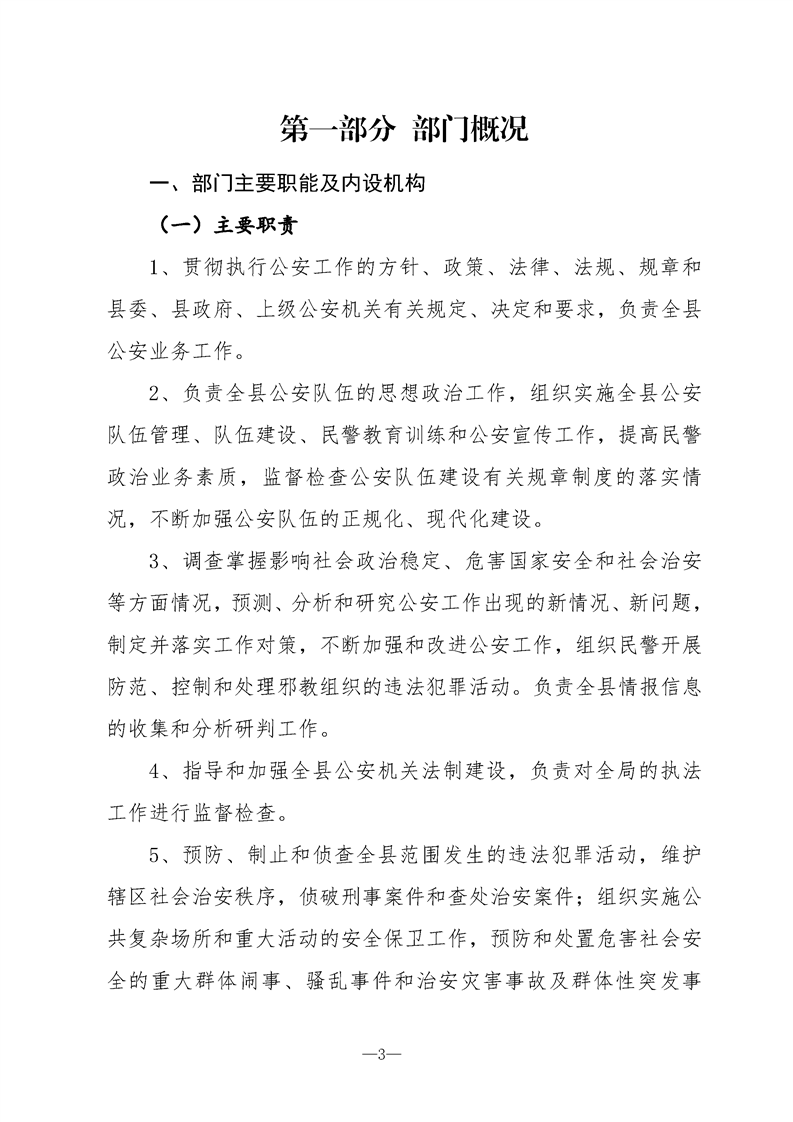 第一部分 部门概况

一、部门主要职能及内设机构

（一）主要职责

1、贯彻执行公安工作的方针、政策、法律、法规、规章和县委、县政府、上级公安机关有关规定、决定和要求，负责全县公安业务工作。

2、负责全县公安队伍的思想政治工作，组织实施全县公安队伍管理、队伍建设、民警教育训练和公安宣传工作，提高民警政治业务素质，监督检查公安队伍建设有关规章制度的落实情况，不断加强公安队伍的正规化、现代化建设。

3、调查掌握影响社会政治稳定、危害国家安全和社会治安等方面情况，预测、分析和研究公安工作出现的新情况、新问题，制定并落实工作对策，不断加强和改进公安工作，组织民警开展防范、控制和处理邪教组织的违法犯罪活动。负责全县情报信息的收集和分析研判工作。

4、指导和加强全县公安机关法制建设，负责对全局的执法工作进行监督检查。

5、预防、制止和侦查全县范围发生的违法犯罪活动，维护辖区社会治安秩序，侦破刑事案件和查处治安案件；组织实施公共复杂场所和重大活动的安全保卫工作，预防和处置危害社会安全的重大群体闹事、骚乱事件和治安灾害事故及群体性突发事

—3—